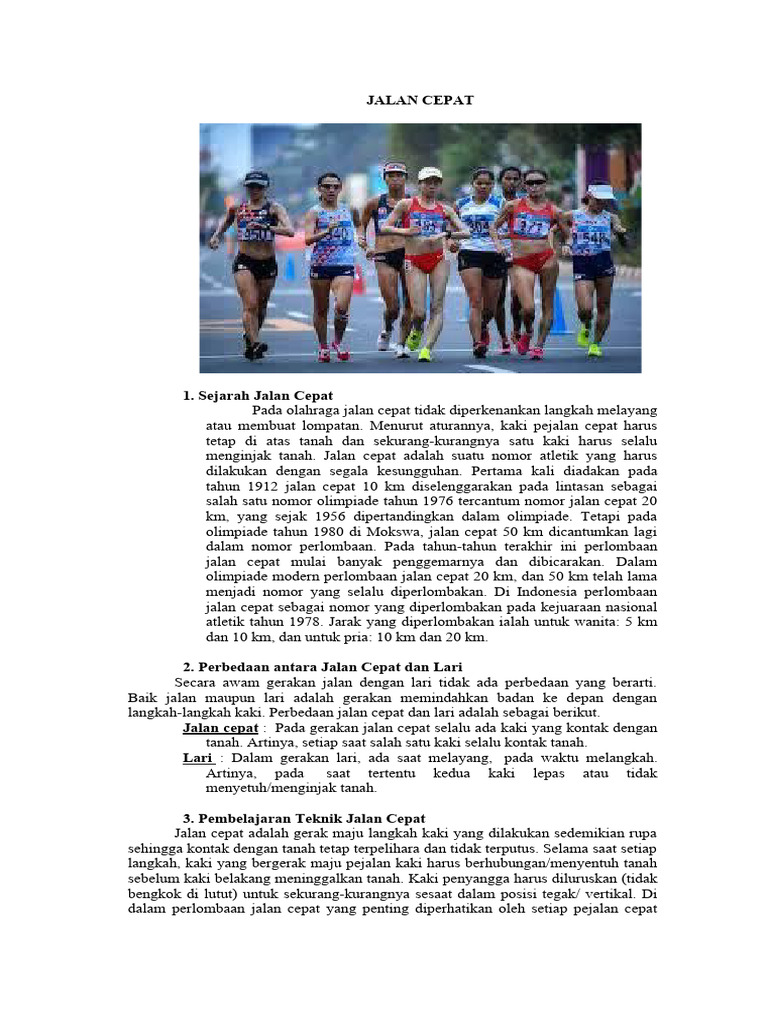 JALAN CEPAT

1. Sejarah Jalan Cepat

Pada olahraga jalan cepat tidak diperkenankan langkah melayang atau membuat lompatan. Menurut aturannya, kaki pejalan cepat harus tetap di atas tanah dan sekurang-kurangnya satu kaki harus selalu menginjak tanah. Jalan cepat adalah suatu nomor atletik yang harus dilakukan dengan segala kesungguhan. Pertama kali diadakan pada tahun 1912 jalan cepat 10 km diselenggarakan pada lintasan sebagai salah satu nomor olimpiade tahun 1976 tercantum nomor jalan cepat 20 km, yang sejak 1956 dipertandingkan dalam olimpiade. Tetapi pada olimpiade tahun 1980 di Mokswa, jalan cepat 50 km dicantumkan lagi dalam nomor perlombaan. Pada tahun-tahun terakhir ini perlombaan jalan cepat mulai banyak penggemarnya dan dibicarakan. Dalam olimpiade modern perlombaan jalan cepat 20 km, dan 50 km telah lama menjadi nomor yang selalu diperlombakan. Di Indonesia perlombaan jalan cepat sebagai nomor yang diperlombakan pada kejuaraan nasional atletik tahun 1978. Jarak yang diperlombakan ialah untuk wanita: 5 km dan 10 km, dan untuk pria: 10 km dan 20 km.

2. Perbedaan antara Jalan Cepat dan Lari

Secara awam gerakan jalan dengan lari tidak ada perbedaan yang berarti. Baik jalan maupun lari adalah gerakan memindahkan badan ke depan dengan langkah-langkah kaki. Perbedaan jalan cepat dan lari adalah sebagai berikut.

Jalan cepat : Pada gerakan jalan cepat selalu ada kaki yang kontak dengan tanah. Artinya, setiap saat salah satu kaki selalu kontak tanah.

Lari : Dalam gerakan lari, ada saat melayang, pada waktu melangkah. Artinya, pada saat tertentu kedua kaki lepas atau tidak menyetuh/menginjak tanah.

3. Pembelajaran Teknik Jalan Cepat

Jalan cepat adalah gerak maju langkah kaki yang dilakukan sedemikian rupa sehingga kontak dengan tanah tetap terpelihara dan tidak terputus. Selama saat setiap langkah, kaki yang bergerak maju pejalan kaki harus berhubungan/menyentuh tanah sebelum kaki belakang meninggalkan tanah. Kaki penyangga harus diluruskan (tidak bengkok di lutut) untuk sekurang-kurangnya sesaat dalam posisi tegak/ vertikal. Di dalam perlombaan jalan cepat yang penting diperhatikan oleh setiap pejalan cepat